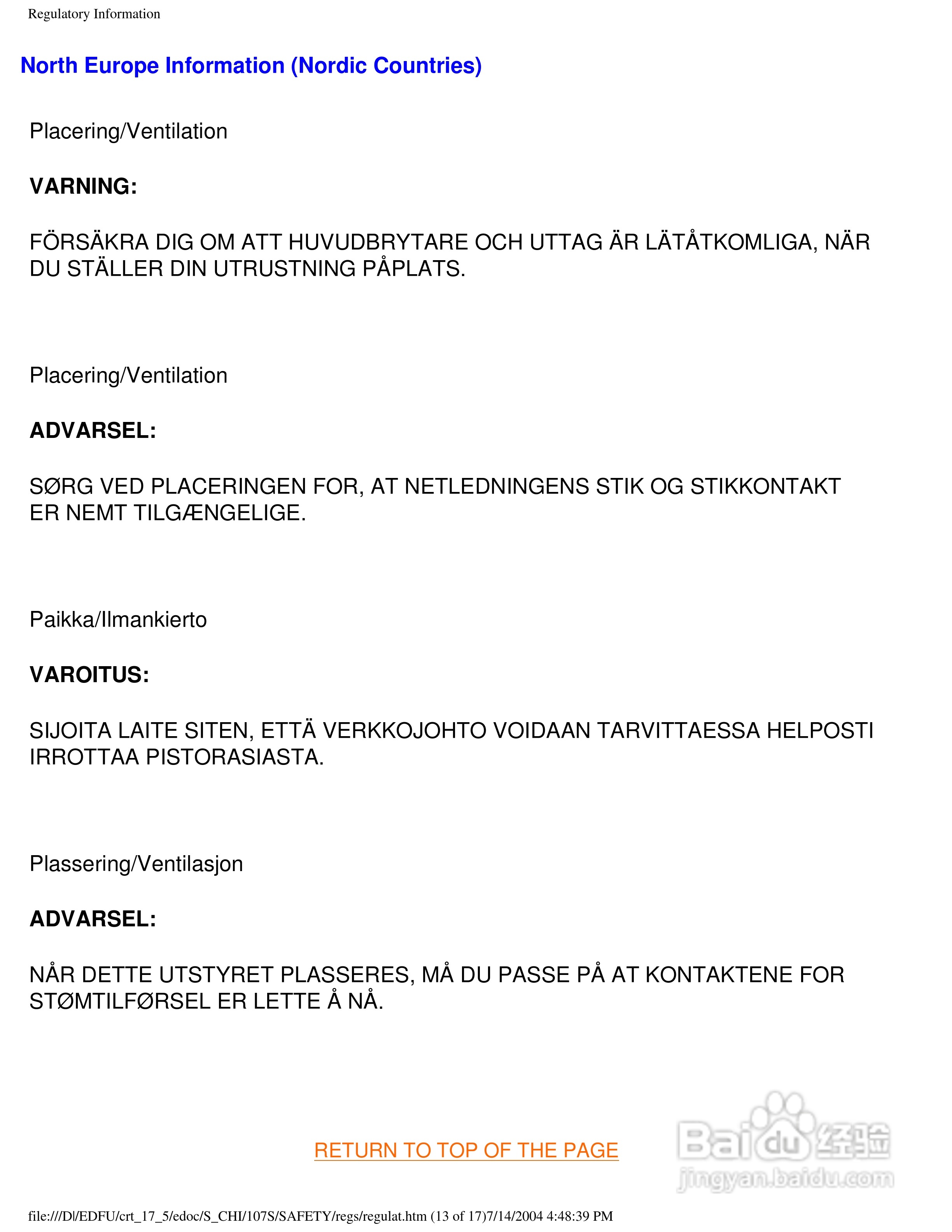 Regulatory Information

North Europe Information (Nordic Countries)

Placering/Ventilation

VARNING:

FÖRSÄKRA DIG OM ATT HUVUDBRYTARE OCH UTTAG ÄR LÄTÅTKOMLIGA, NÄR DU STÄLLER DIN UTRUSTNING PÅPLATS.

Placering/Ventilation

ADVARSEL:

SØRG VED PLACERINGEN FOR, AT NETLEDNINGENS STIK OG STIKKONTAKT ER NEMT TILGÆNGELIGE.

Paikka/Ilmankierto

VAROITUS:

SIJOITA LAITE SITEN, ETTÄ VERKKOJOHTO VOIDAAN TARVITTAESSA HELPOSTI IRROTTAA PISTORASIASTA.

Plassering/Ventilasjon

ADVARSEL:

NÅR DETTE UTSTYRET PLASSERES, MÅ DU PASSE PÅ AT KONTAKTENE FOR STØMTILFØRSEL ER LETTE Å NÅ.

RETURN TO TOP OF THE PAGE

Baidu 经验
jingyan.baidu.com

file:///D|/EDFU/crt_17_5/edoc/S_CHI/107S/SAFETY/regs/regulat.htm (13 of 17)7/14/2004 4:48:39 PM